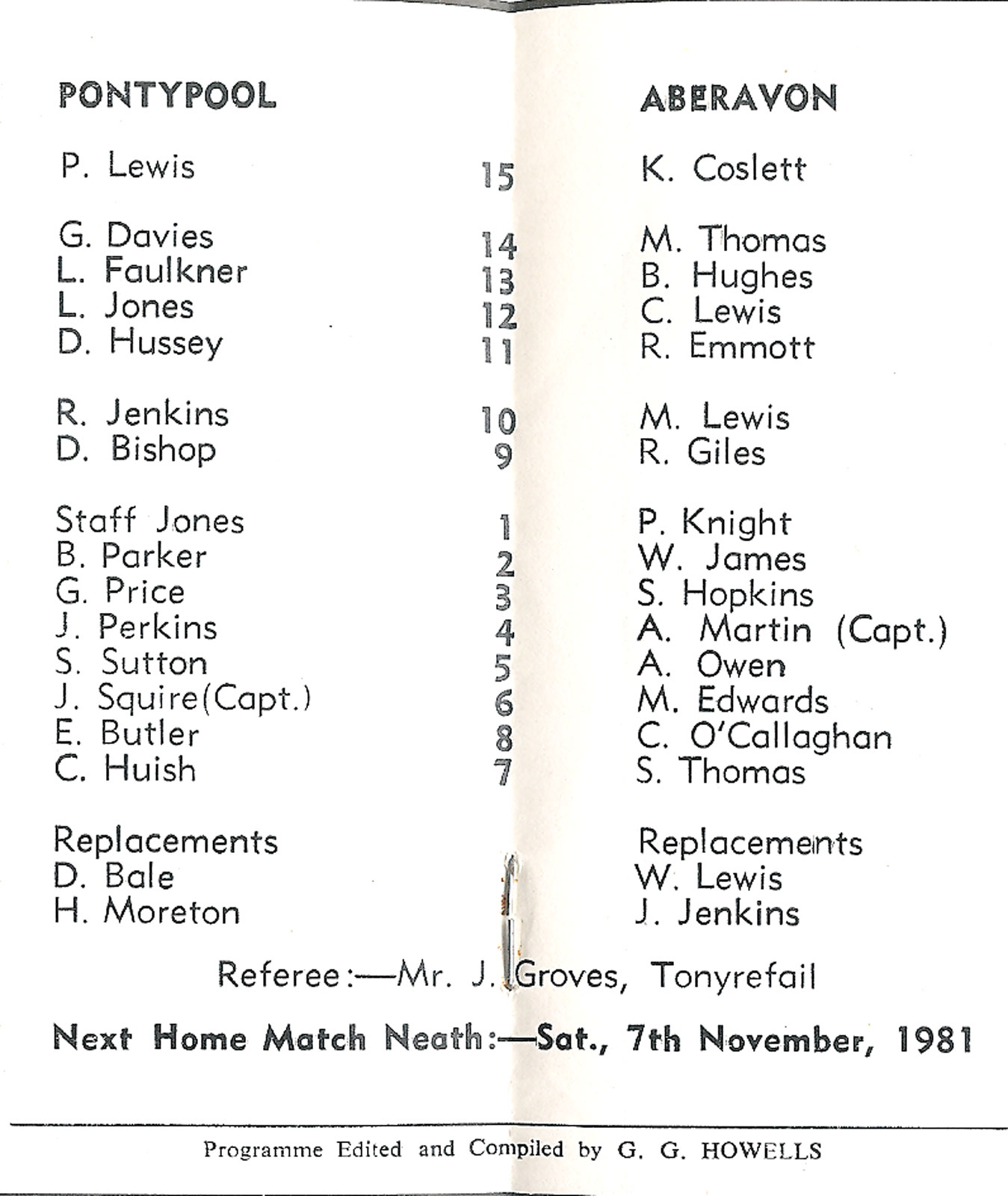 | PONTYPOOL | | ABERAVON |
|---|---|---|
| P. Lewis | 15 | K. Coslett |
| G. Davies | 14 | M. Thomas |
| L. Faulkner | 13 | B. Hughes |
| L. Jones | 12 | C. Lewis |
| D. Hussey | 11 | R. Emmott |
| R. Jenkins | 10 | M. Lewis |
| D. Bishop | 9 | R. Giles |
| Staff Jones | 1 | P. Knight |
| B. Parker | 2 | W. James |
| G. Price | 3 | S. Hopkins |
| J. Perkins | 4 | A. Martin (Capt.) |
| S. Sutton | 5 | A. Owen |
| J. Squire(Capt.) | 6 | M. Edwards |
| E. Butler | 8 | C. O'Callaghan |
| C. Huish | 7 | S. Thomas |
| Replacements | | Replacements |
| D. Bale | | W. Lewis |
| H. Moreton | | J. Jenkins |

Referee:—Mr. J. Groves, Tonyrefail

Next Home Match Neath:—Sat., 7th November, 1981

Programme Edited and Compiled by G. G. HOWELLS